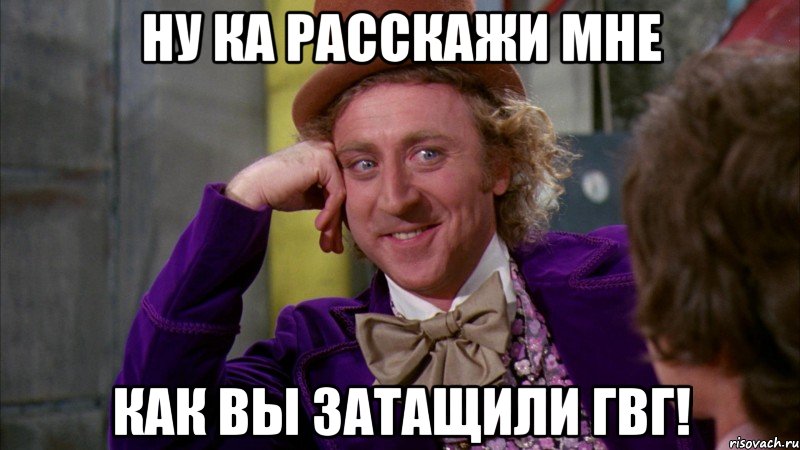 НУ КА РАССКАЖИ МНЕ

КАК ВЫ ЗАТАЩИЛИ ГВГ!

risovach.ru